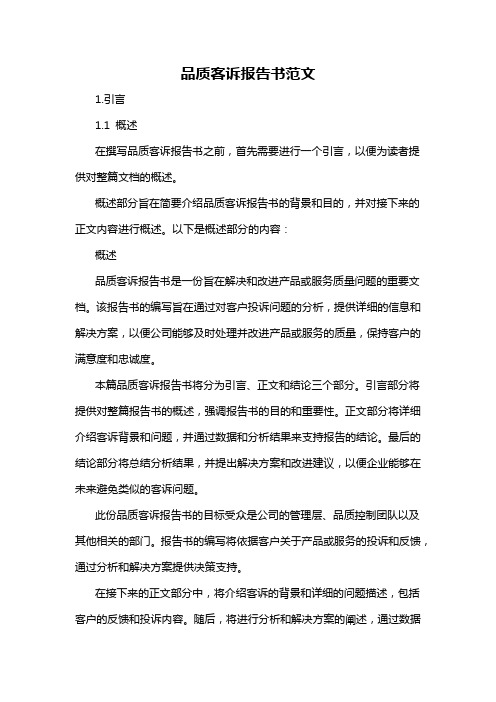 品质客诉报告书范文

1.引言

1.1 概述

在撰写品质客诉报告书之前，首先需要进行一个引言，以便为读者提供对整篇文档的概述。

概述部分旨在简要介绍品质客诉报告书的背景和目的，并对接下来的正文内容进行概述。以下是概述部分的内容：

概述

品质客诉报告书是一份旨在解决和改进产品或服务质量问题的重要文档。该报告书的编写旨在通过对客户投诉问题的分析，提供详细的信息和解决方案，以便公司能够及时处理并改进产品或服务的质量，保持客户的满意度和忠诚度。

本篇品质客诉报告书将分为引言、正文和结论三个部分。引言部分将提供对整篇报告书的概述，强调报告书的目的和重要性。正文部分将详细介绍客诉背景和问题，并通过数据和分析结果来支持报告的结论。最后的结论部分将总结分析结果，并提出解决方案和改进建议，以便企业能够在未来避免类似的客诉问题。

此份品质客诉报告书的目标受众是公司的管理层、品质控制团队以及其他相关的部门。报告书的编写将依据客户关于产品或服务的投诉和反馈，通过分析和解决方案提供决策支持。

在接下来的正文部分中，将介绍客诉的背景和详细的问题描述，包括客户的反馈和投诉内容。随后，将进行分析和解决方案的阐述，通过数据